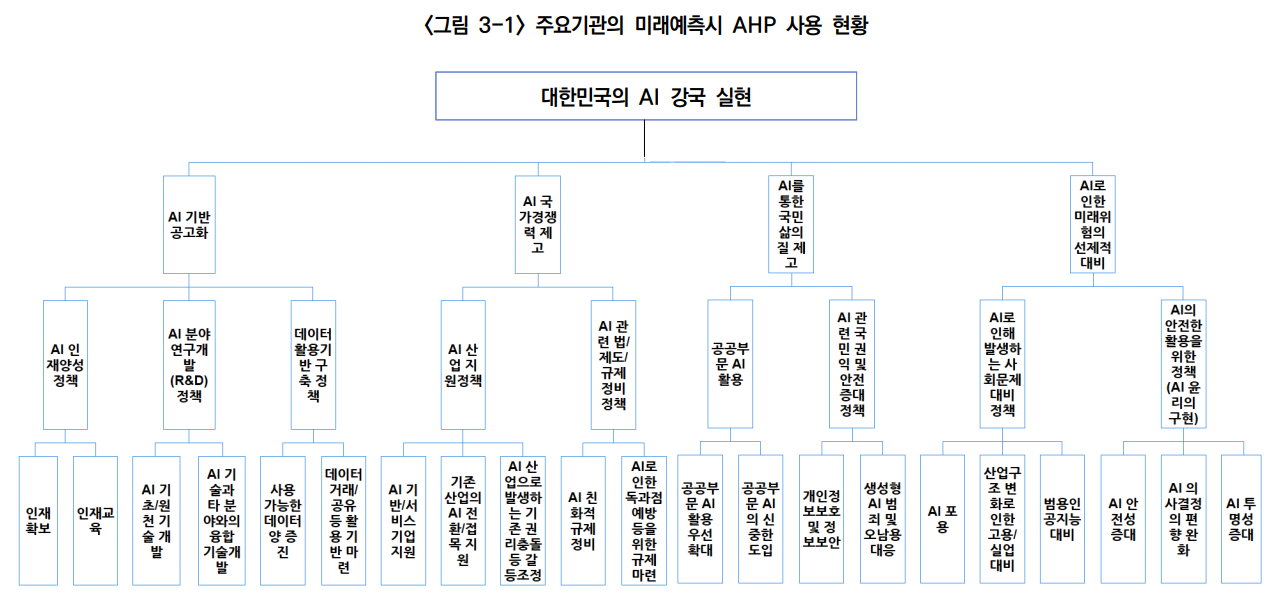 〈그림 3-1〉 주요기관의 미래예측시 AHP 사용 현황

대한민국의 AI 강국 실현

AI 기반 공고화

AI 국가경쟁력 제고

AI를 통한 국민 삶의 질 제고

AI로 인한 미래위험의 선제적 대비

AI 인재양성 정책

AI 분야 연구개발 (R&D) 정책

데이터 활용기반 구축 정책

AI 산업 지원정책

AI 관련 법/제도/규제 정비 정책

공공부문 AI 활용

AI 관련 국민 권익 및 안전 증대 정책

AI로 인해 발생하는 사회문제 대비 정책

AI의 안전한 활용을 위한 정책 (AI 윤리의 구현)

인재 확보

인재교육

AI 기초/원천 기술 개발

AI 기술과 타 분야와의 융합 기술개발

사용 가능한 데이터 양 증진

데이터 거래/공유 등 활용 기반 마련

AI 기반/서비스 기업 지원

기존 산업의 AI 전환/접목 지원

AI 산업으로 발생하는 기존 권리충돌 등 갈등조정

AI 친화적 규제 정비

AI로 인한 독과점 예방 등을 위한 규제 마련

공공부문 AI 활용 우선 확대

공공부문 AI의 신중한 도입

개인정보보호 및 정보보안

생성형 AI 범죄 및 오남용 대응

AI 포용

산업구조 변화로 인한 고용/실업 대비

범용인공지능 대비

AI 안전성 증대

AI 의사결정의 편향 완화

AI 투명성 증대